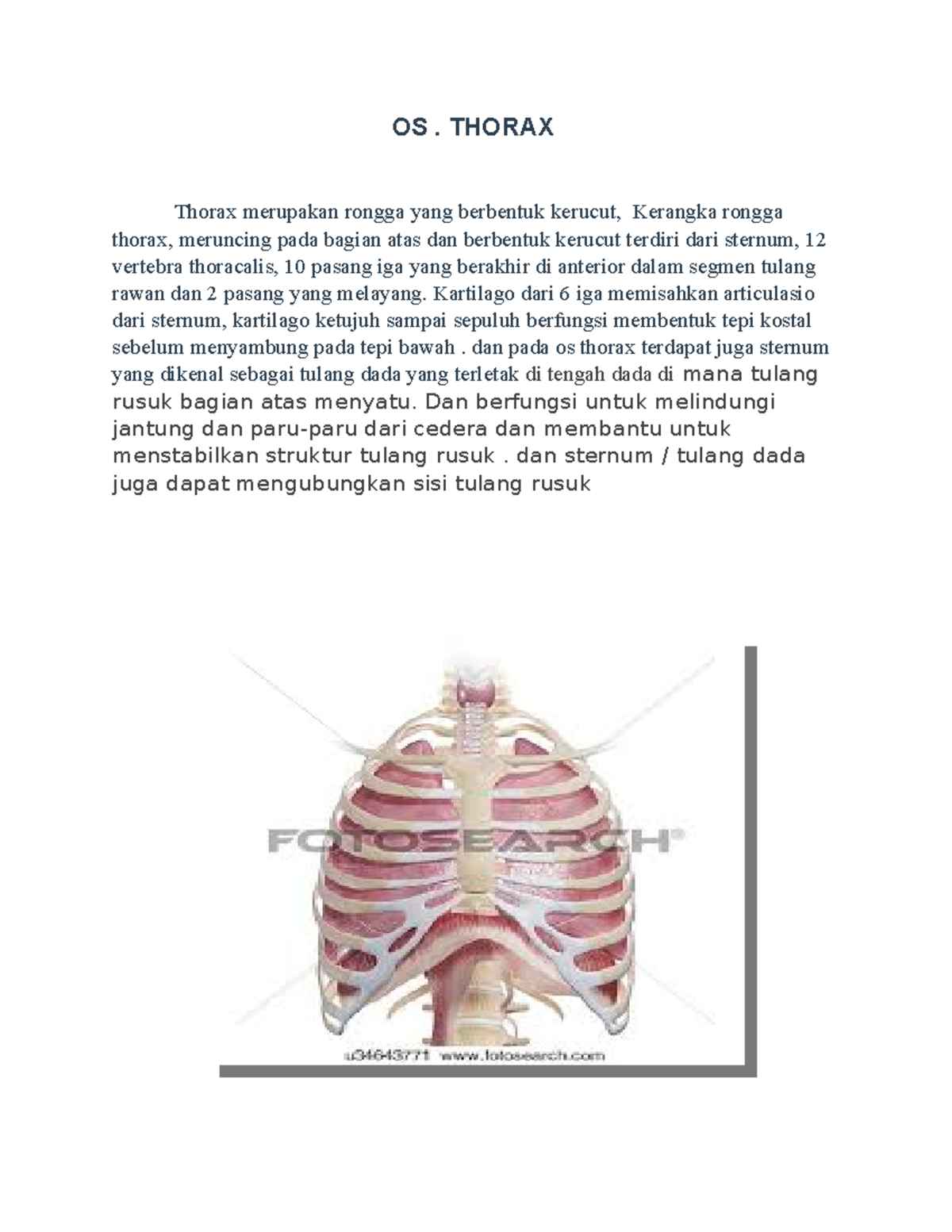 OS . THORAX

Thorax merupakan rongga yang berbentuk kerucut, Kerangka rongga thorax, meruncing pada bagian atas dan berbentuk kerucut terdiri dari sternum, 12 vertebra thoracalis, 10 pasang iga yang berakhir di anterior dalam segmen tulang rawan dan 2 pasang yang melayang. Kartilago dari 6 iga memisahkan articulasio dari sternum, kartilago ketujuh sampai sepuluh berfungsi membentuk tepi kostal sebelum menyambung pada tepi bawah . dan pada os thorax terdapat juga sternum yang dikenal sebagai tulang dada yang terletak di tengah dada di mana tulang rusuk bagian atas menyatu. Dan berfungsi untuk melindungi jantung dan paru-paru dari cedera dan membantu untuk menstabilkan struktur tulang rusuk . dan sternum / tulang dada juga dapat mengubungkan sisi tulang rusuk

FOTOSEARCH®

u34643771 www.fotosearch.com